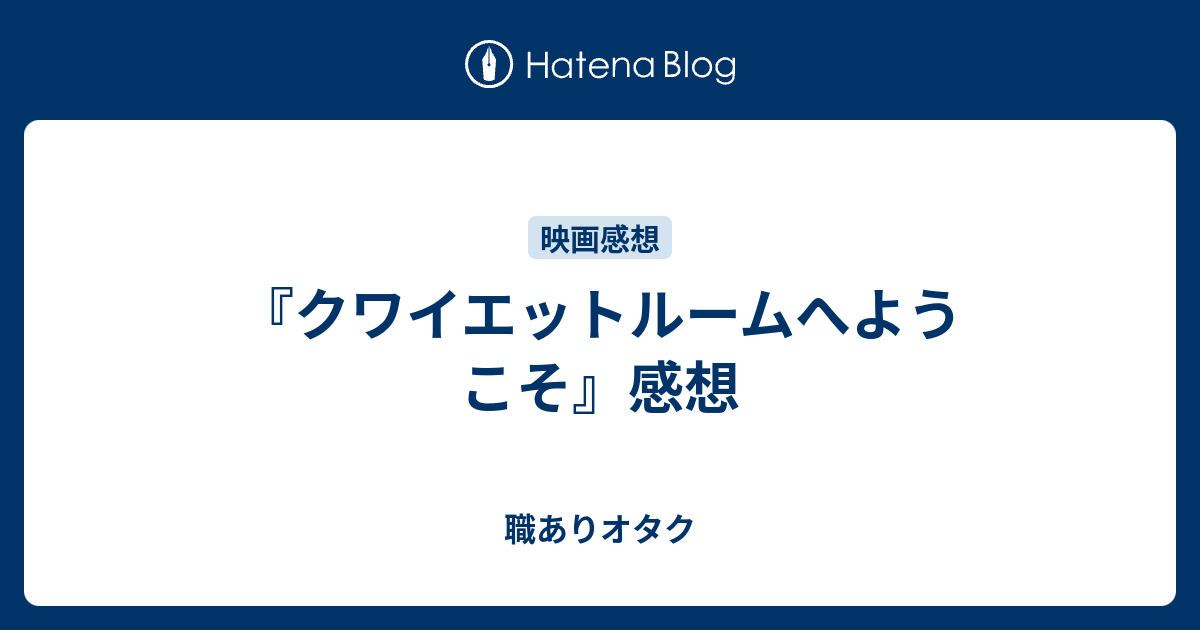 Hatena Blog

映画感想

『クワイエットルームへようこそ』感想

職ありオタク